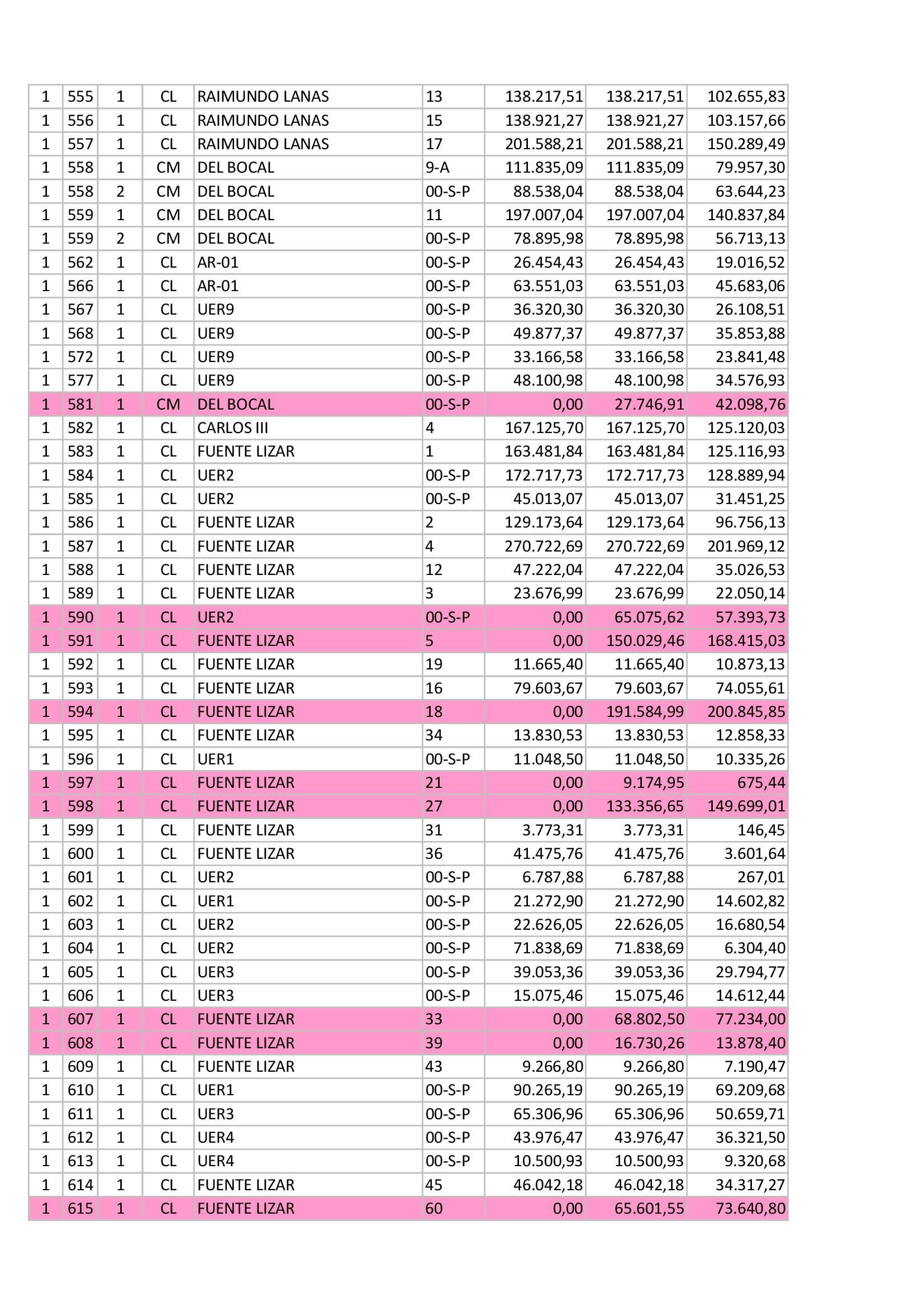 | 1 | 555 | 1 | CL | RAIMUNDO LANAS | 13 | 138.217,51 | 138.217,51 | 102.655,83 |
|---|---|---|---|---|---|---|---|---|
| 1 | 556 | 1 | CL | RAIMUNDO LANAS | 15 | 138.921,27 | 138.921,27 | 103.157,66 |
| 1 | 557 | 1 | CL | RAIMUNDO LANAS | 17 | 201.588,21 | 201.588,21 | 150.289,49 |
| 1 | 558 | 1 | CM | DEL BOCAL | 9-A | 111.835,09 | 111.835,09 | 79.957,30 |
| 1 | 558 | 2 | CM | DEL BOCAL | 00-S-P | 88.538,04 | 88.538,04 | 63.644,23 |
| 1 | 559 | 1 | CM | DEL BOCAL | 11 | 197.007,04 | 197.007,04 | 140.837,84 |
| 1 | 559 | 2 | CM | DEL BOCAL | 00-S-P | 78.895,98 | 78.895,98 | 56.713,13 |
| 1 | 562 | 1 | CL | AR-01 | 00-S-P | 26.454,43 | 26.454,43 | 19.016,52 |
| 1 | 566 | 1 | CL | AR-01 | 00-S-P | 63.551,03 | 63.551,03 | 45.683,06 |
| 1 | 567 | 1 | CL | UER9 | 00-S-P | 36.320,30 | 36.320,30 | 26.108,51 |
| 1 | 568 | 1 | CL | UER9 | 00-S-P | 49.877,37 | 49.877,37 | 35.853,88 |
| 1 | 572 | 1 | CL | UER9 | 00-S-P | 33.166,58 | 33.166,58 | 23.841,48 |
| 1 | 577 | 1 | CL | UER9 | 00-S-P | 48.100,98 | 48.100,98 | 34.576,93 |
| 1 | 581 | 1 | CM | DEL BOCAL | 00-S-P | 0,00 | 27.746,91 | 42.098,76 |
| 1 | 582 | 1 | CL | CARLOS III | 4 | 167.125,70 | 167.125,70 | 125.120,03 |
| 1 | 583 | 1 | CL | FUENTE LIZAR | 1 | 163.481,84 | 163.481,84 | 125.116,93 |
| 1 | 584 | 1 | CL | UER2 | 00-S-P | 172.717,73 | 172.717,73 | 128.889,94 |
| 1 | 585 | 1 | CL | UER2 | 00-S-P | 45.013,07 | 45.013,07 | 31.451,25 |
| 1 | 586 | 1 | CL | FUENTE LIZAR | 2 | 129.173,64 | 129.173,64 | 96.756,13 |
| 1 | 587 | 1 | CL | FUENTE LIZAR | 4 | 270.722,69 | 270.722,69 | 201.969,12 |
| 1 | 588 | 1 | CL | FUENTE LIZAR | 12 | 47.222,04 | 47.222,04 | 35.026,53 |
| 1 | 589 | 1 | CL | FUENTE LIZAR | 3 | 23.676,99 | 23.676,99 | 22.050,14 |
| 1 | 590 | 1 | CL | UER2 | 00-S-P | 0,00 | 65.075,62 | 57.393,73 |
| 1 | 591 | 1 | CL | FUENTE LIZAR | 5 | 0,00 | 150.029,46 | 168.415,03 |
| 1 | 592 | 1 | CL | FUENTE LIZAR | 19 | 11.665,40 | 11.665,40 | 10.873,13 |
| 1 | 593 | 1 | CL | FUENTE LIZAR | 16 | 79.603,67 | 79.603,67 | 74.055,61 |
| 1 | 594 | 1 | CL | FUENTE LIZAR | 18 | 0,00 | 191.584,99 | 200.845,85 |
| 1 | 595 | 1 | CL | FUENTE LIZAR | 34 | 13.830,53 | 13.830,53 | 12.858,33 |
| 1 | 596 | 1 | CL | UER1 | 00-S-P | 11.048,50 | 11.048,50 | 10.335,26 |
| 1 | 597 | 1 | CL | FUENTE LIZAR | 21 | 0,00 | 9.174,95 | 675,44 |
| 1 | 598 | 1 | CL | FUENTE LIZAR | 27 | 0,00 | 133.356,65 | 149.699,01 |
| 1 | 599 | 1 | CL | FUENTE LIZAR | 31 | 3.773,31 | 3.773,31 | 146,45 |
| 1 | 600 | 1 | CL | FUENTE LIZAR | 36 | 41.475,76 | 41.475,76 | 3.601,64 |
| 1 | 601 | 1 | CL | UER2 | 00-S-P | 6.787,88 | 6.787,88 | 267,01 |
| 1 | 602 | 1 | CL | UER1 | 00-S-P | 21.272,90 | 21.272,90 | 14.602,82 |
| 1 | 603 | 1 | CL | UER2 | 00-S-P | 22.626,05 | 22.626,05 | 16.680,54 |
| 1 | 604 | 1 | CL | UER2 | 00-S-P | 71.838,69 | 71.838,69 | 6.304,40 |
| 1 | 605 | 1 | CL | UER3 | 00-S-P | 39.053,36 | 39.053,36 | 29.794,77 |
| 1 | 606 | 1 | CL | UER3 | 00-S-P | 15.075,46 | 15.075,46 | 14.612,44 |
| 1 | 607 | 1 | CL | FUENTE LIZAR | 33 | 0,00 | 68.802,50 | 77.234,00 |
| 1 | 608 | 1 | CL | FUENTE LIZAR | 39 | 0,00 | 16.730,26 | 13.878,40 |
| 1 | 609 | 1 | CL | FUENTE LIZAR | 43 | 9.266,80 | 9.266,80 | 7.190,47 |
| 1 | 610 | 1 | CL | UER1 | 00-S-P | 90.265,19 | 90.265,19 | 69.209,68 |
| 1 | 611 | 1 | CL | UER3 | 00-S-P | 65.306,96 | 65.306,96 | 50.659,71 |
| 1 | 612 | 1 | CL | UER4 | 00-S-P | 43.976,47 | 43.976,47 | 36.321,50 |
| 1 | 613 | 1 | CL | UER4 | 00-S-P | 10.500,93 | 10.500,93 | 9.320,68 |
| 1 | 614 | 1 | CL | FUENTE LIZAR | 45 | 46.042,18 | 46.042,18 | 34.317,27 |
| 1 | 615 | 1 | CL | FUENTE LIZAR | 60 | 0,00 | 65.601,55 | 73.640,80 |